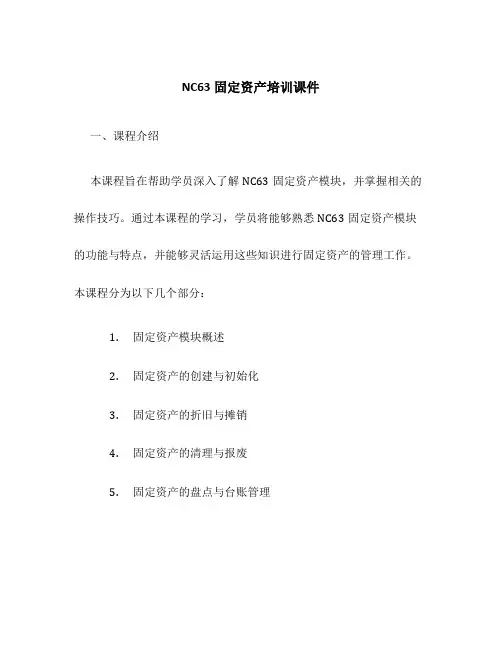 NC63 固定资产培训课件

一、课程介绍

本课程旨在帮助学员深入了解 NC63 固定资产模块，并掌握相关的操作技巧。通过本课程的学习，学员将能够熟悉 NC63 固定资产模块的功能与特点，并能够灵活运用这些知识进行固定资产的管理工作。本课程分为以下几个部分：

1. 固定资产模块概述

2. 固定资产的创建与初始化

3. 固定资产的折旧与摊销

4. 固定资产的清理与报废

5. 固定资产的盘点与台账管理